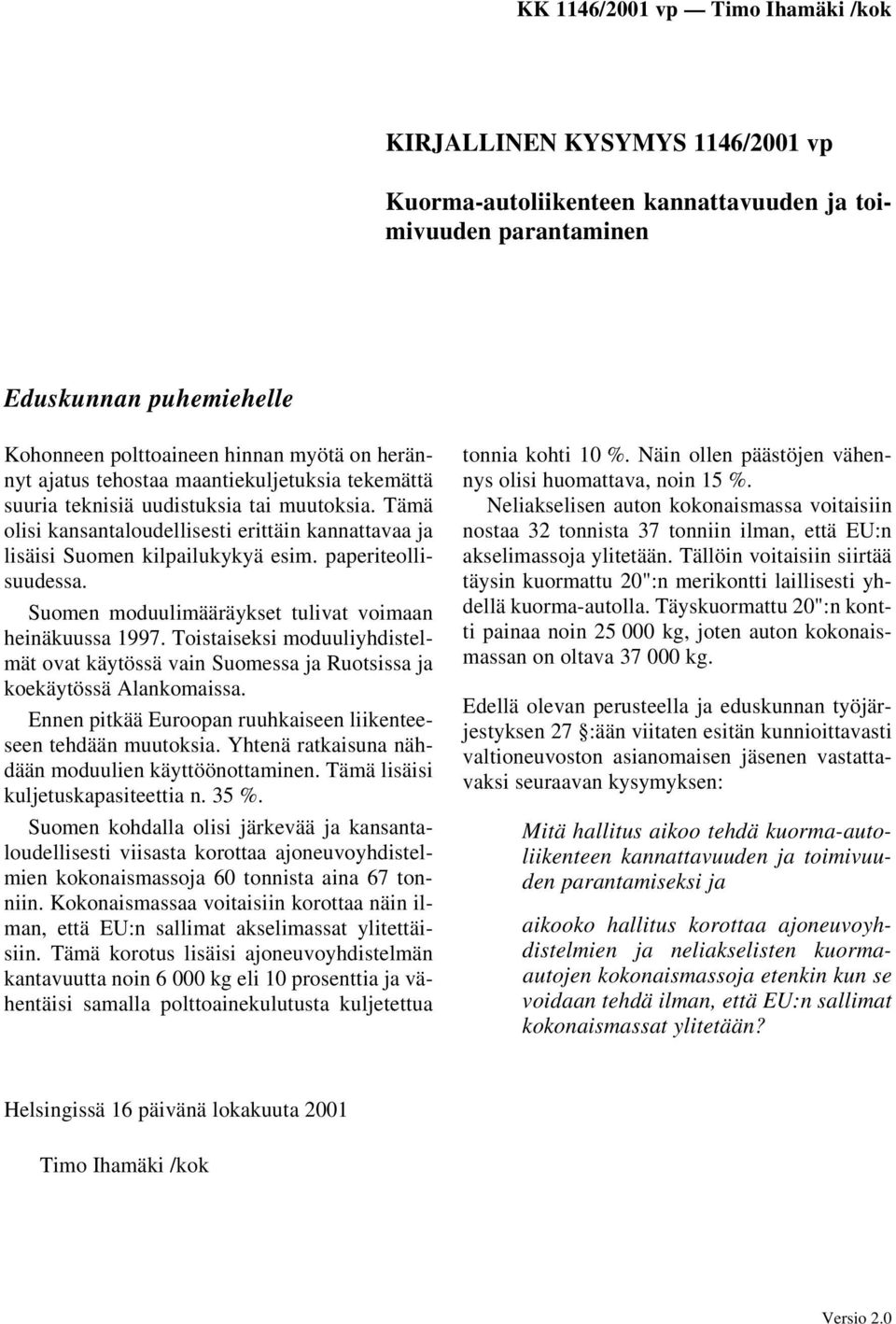 KK 1146/2001 vp — Timo Ihamäki /kok

KIRJALLINEN KYSYMYS 1146/2001 vp

Kuorma-autoliikenteen kannattavuuden ja toimivuuden parantaminen

Eduskunnan puhemiehelle

Kohonneen polttoaineen hinnan myötä on herännyt ajatus tehostaa maantiekuljetuksia tekemättä suuria teknisiä uudistuksia tai muutoksia. Tämä olisi kansantaloudellisesti erittäin kannattavaa ja lisäisi Suomen kilpailukykyä esim. paperiteollisuudessa.

Suomen moduulimääräykset tulivat voimaan heinäkuussa 1997. Toistaiseksi moduuliyhdistelmät ovat käytössä vain Suomessa ja Ruotsissa ja koekäytössä Alankomaissa.

Ennen pitkää Euroopan ruuhkaiseen liikenteeseen tehdään muutoksia. Yhtenä ratkaisuna nähdään moduulien käyttöönottaminen. Tämä lisäisi kuljetuskapasiteettia n. 35 %.

Suomen kohdalla olisi järkevää ja kansantaloudellisesti viisasta korottaa ajoneuvoyhdistelmien kokonaismassoja 60 tonnista aina 67 tonniin. Kokonaismassaa voitaisiin korottaa näin ilman, että EU:n sallimat akselimassat ylitettäisiin. Tämä korotus lisäisi ajoneuvoyhdistelmän kantavuutta noin 6 000 kg eli 10 prosenttia ja vähentäisi samalla polttoainekulutusta kuljetettua tonnia kohti 10 %. Näin ollen päästöjen vähennys olisi huomattava, noin 15 %.

Neliakselisen auton kokonaismassa voitaisiin nostaa 32 tonnista 37 tonniin ilman, että EU:n akselimassoja ylitetään. Tällöin voitaisiin siirtää täysin kuormattu 20":n merikontti laillisesti yhdellä kuorma-autolla. Täyskuormattu 20":n kontti painaa noin 25 000 kg, joten auton kokonaismassan on oltava 37 000 kg.

Edellä olevan perusteella ja eduskunnan työjärjestyksen 27 §:ään viitaten esitän kunnioittavasti valtioneuvoston asianomaisen jäsenen vastattavaksi seuraavan kysymyksen:

Mitä hallitus aikoo tehdä kuorma-autoliikenteen kannattavuuden ja toimivuuden parantamiseksi ja

aikooko hallitus korottaa ajoneuvoyhdistelmien ja neliakselisten kuorma-autojen kokonaismassoja etenkin kun se voidaan tehdä ilman, että EU:n sallimat kokonaismassat ylitetään?

Helsingissä 16 päivänä lokakuuta 2001

Timo Ihamäki /kok

Versio 2.0